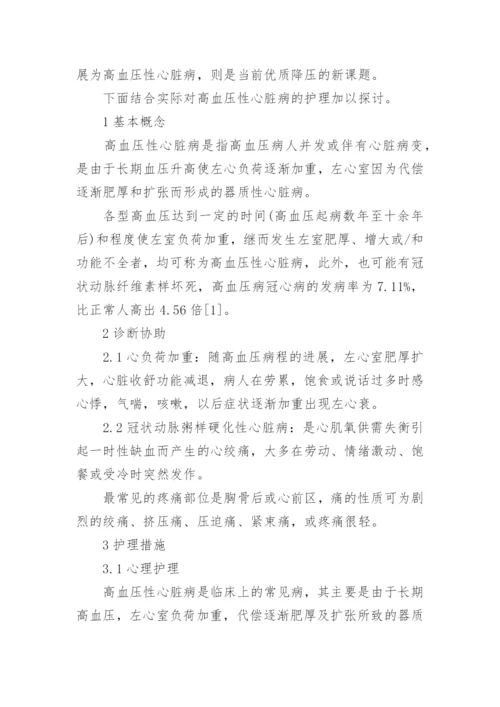 展为高血压性心脏病，则是当前优质降压的新课题。

下面结合实际对高血压性心脏病的护理加以探讨。

1 基本概念

高血压性心脏病是指高血压病人并发或伴有心脏病变，是由于长期血压升高使左心负荷逐渐加重，左心室因为代偿逐渐肥厚和扩张而形成的器质性心脏病。

各型高血压达到一定的时间(高血压起病数年至十余年后)和程度使左室负荷加重，继而发生左室肥厚、增大或/和功能不全者，均可称为高血压性心脏病，此外，也可能有冠状动脉纤维素样坏死，高血压病冠心病的发病率为 7.11%，比正常人高出 4.56 倍[1]。

2 诊断协助

2.1 心负荷加重：随高血压病程的进展，左心室肥厚扩大，心脏收舒功能减退，病人在劳累，饱食或说话过多时感心悸，气喘，咳嗽，以后症状逐渐加重出现左心衰。

2.2 冠状动脉粥样硬化性心脏病：是心肌氧供需失衡引起一时性缺血而产生的心绞痛，大多在劳动、情绪激动、饱餐或受冷时突然发作。

最常见的疼痛部位是胸骨后或心前区，痛的性质可为剧烈的绞痛、挤压痛、压迫痛、紧束痛，或疼痛很轻。

3 护理措施

3.1 心理护理

高血压性心脏病是临床上的常见病，其主要是由于长期高血压，左心室负荷加重，代偿逐渐肥厚及扩张所致的器质